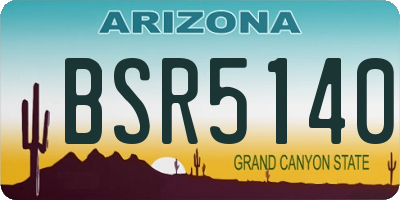 ARIZONA

BSR5140

GRAND CANYON STATE